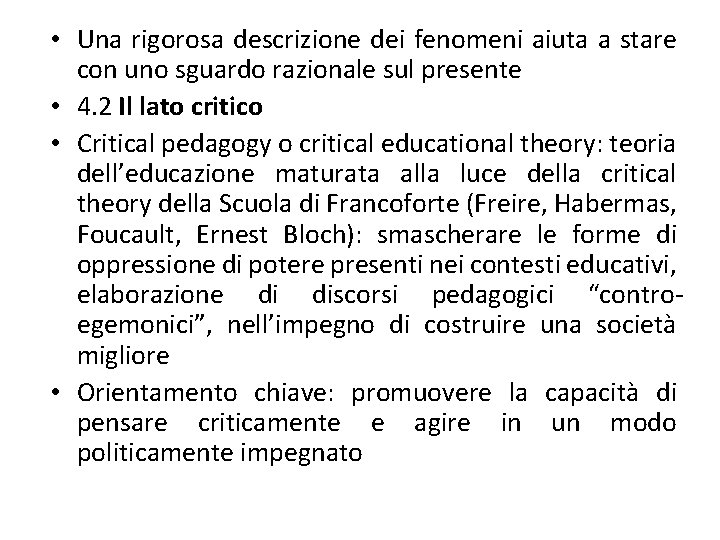 • Una rigorosa descrizione dei fenomeni aiuta a stare con uno sguardo razionale sul presente
• 4.2 Il lato critico
• Critical pedagogy o critical educational theory: teoria dell'educazione maturata alla luce della critical theory della Scuola di Francoforte (Freire, Habermas, Foucault, Ernest Bloch): smascherare le forme di oppressione di potere presenti nei contesti educativi, elaborazione di discorsi pedagogici "contro-egemonici", nell'impegno di costruire una società migliore
• Orientamento chiave: promuovere la capacità di pensare criticamente e agire in un modo politicamente impegnato